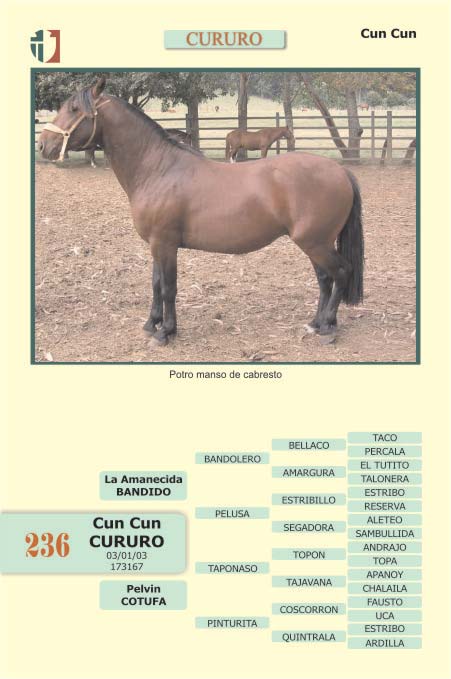 CURURO

Cun Cun

Potro manso de cabresto

236

Cun Cun
CURURO
03/01/03
173167

La Amanecida
BANDIDO

Pelvin
COTUFA

BANDOLERO

PELUSA

TAPONASO

PINTURITA

BELLACO

AMARGURA

ESTRIBILLO

SEGADORA

TOPON

TAJAVANA

COSCORRON

QUINTRALA

TACO
PERCALA
EL TUTITO
TALONERA
ESTRIBO
RESERVA
ALETEO
SAMBULLIDA
ANDRAJO
TOPA
APANOY
CHALAILA
FAUSTO
UCA
ESTRIBO
ARDILLA